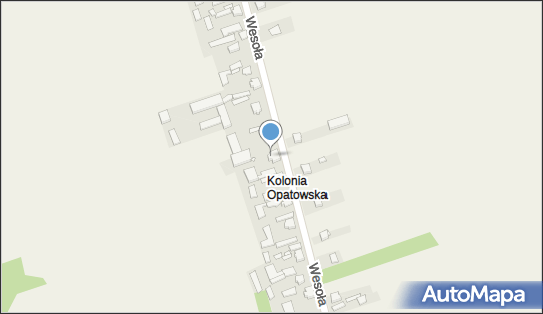 Wesoła
Kolonia Opatowska
Wesoła
AutoMapa